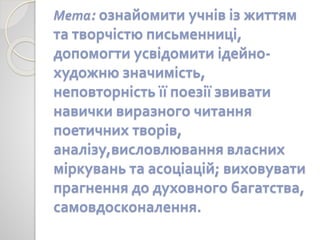 Мета: ознайомити учнів із життям та творчістю письменниці, допомогти усвідомити ідейно-художню значимість, неповторність її поезії звивати навички виразного читання поетичних творів, аналізу,висловлювання власних міркувань та асоціацій; виховувати прагнення до духовного багатства, самовдосконалення.